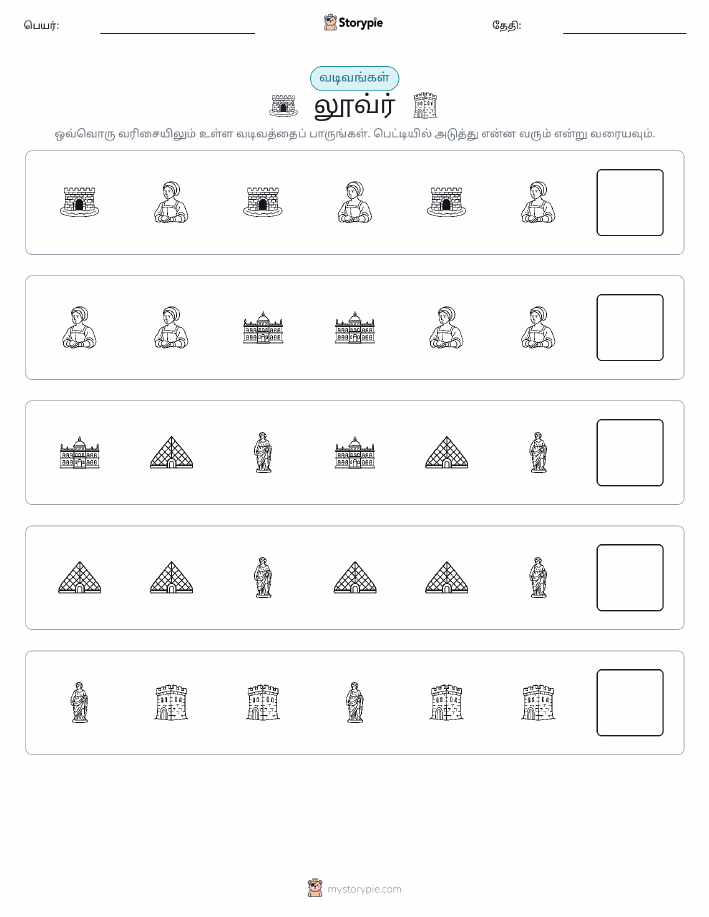 பெயர்:

Storypie

தேதி:

வடிவங்கள்

லூவர்

ஒவ்வொரு வரிசையிலும் உள்ள வடிவத்தைப் பாருங்கள். பெட்டியில் அடுத்து என்ன வரும் என்று வரையவும்.

mystorypie.com